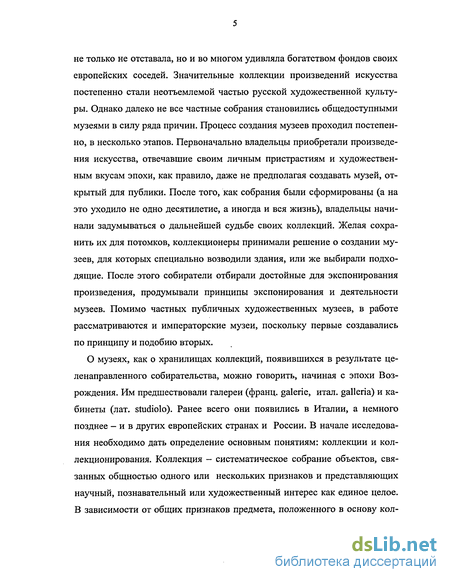 5

не только не отставала, но и во многом удивляла богатством фондов своих европейских соседей. Значительные коллекции произведений искусства постепенно стали неотъемлемой частью русской художественной культуры. Однако далеко не все частные собрания становились общедоступными музеями в силу ряда причин. Процесс создания музеев проходил постепенно, в несколько этапов. Первоначально владельцы приобретали произведения искусства, отвечавшие своим личным пристрастиям и художественным вкусам эпохи, как правило, даже не предполагая создавать музей, открытый для публики. После того, как собрания были сформированы (а на это уходило не одно десятилетие, а иногда и вся жизнь), владельцы начинали задумываться о дальнейшей судьбе своих коллекций. Желая сохранить их для потомков, коллекционеры принимали решение о создании музеев, для которых специально возводили здания, или же выбирали подходящие. После этого собиратели отбирали достойные для экспонирования произведения, продумывали принципы экспонирования и деятельности музеев. Помимо частных публичных художественных музеев, в работе рассматриваются и императорские музеи, поскольку первые создавались по принципу и подобию вторых.

О музеях, как о хранилищах коллекций, появившихся в результате целенаправленного собирательства, можно говорить, начиная с эпохи Возрождения. Им предшествовали галереи (франц. galerie, итал. galleria) и кабинеты (лат. studiolo). Ранее всего они появились в Италии, а немного позднее – и в других европейских странах и России. В начале исследования необходимо дать определение основным понятиям: коллекции и коллекционирования. Коллекция – систематическое собрание объектов, связанных общностью одного или нескольких признаков и представляющих научный, познавательный или художественный интерес как единое целое. В зависимости от общих признаков предмета, положенного в основу кол-

dsLib.net
библиотека диссертаций